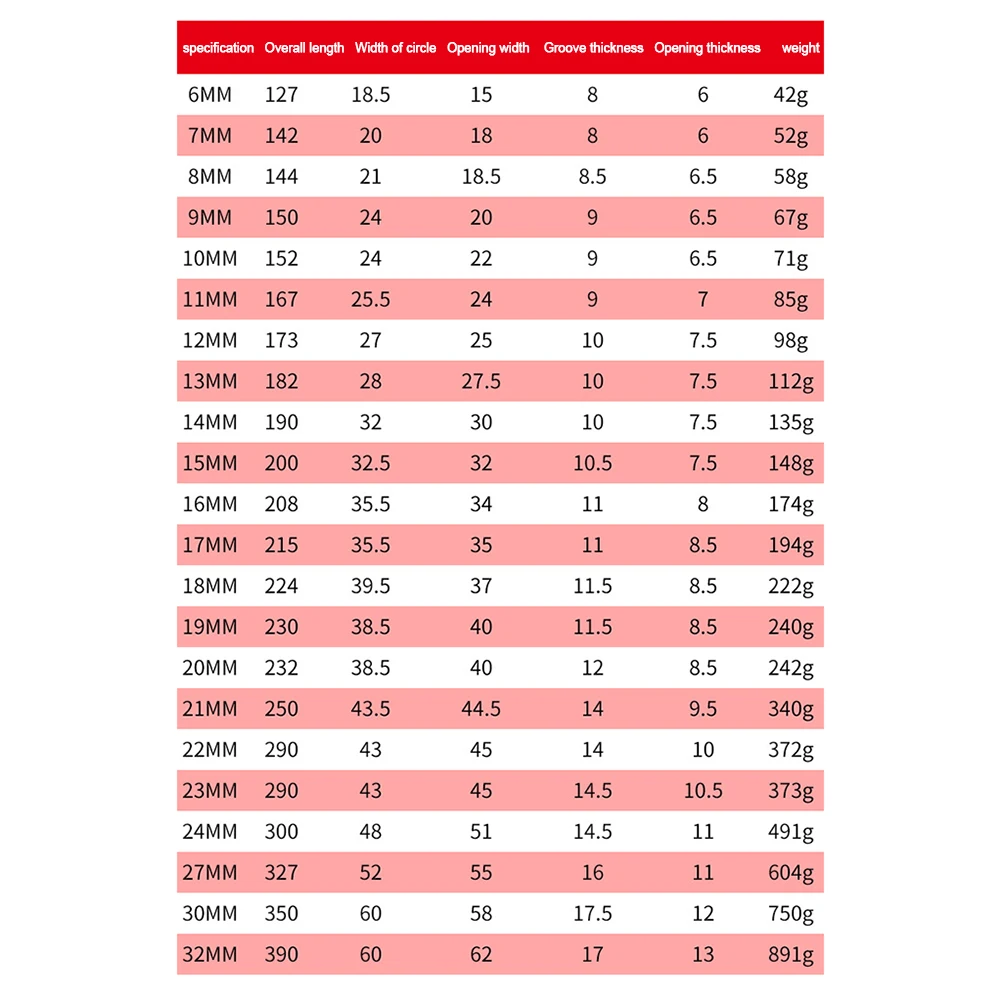 | specification | Overall length | Width of circle | Opening width | Groove thickness | Opening thickness | weight |
|---|---|---|---|---|---|---|
| 6MM | 127 | 18.5 | 15 | 8 | 6 | 42g |
| 7MM | 142 | 20 | 18 | 8 | 6 | 52g |
| 8MM | 144 | 21 | 18.5 | 8.5 | 6.5 | 58g |
| 9MM | 150 | 24 | 20 | 9 | 6.5 | 67g |
| 10MM | 152 | 24 | 22 | 9 | 6.5 | 71g |
| 11MM | 167 | 25.5 | 24 | 9 | 7 | 85g |
| 12MM | 173 | 27 | 25 | 10 | 7.5 | 98g |
| 13MM | 182 | 28 | 27.5 | 10 | 7.5 | 112g |
| 14MM | 190 | 32 | 30 | 10 | 7.5 | 135g |
| 15MM | 200 | 32.5 | 32 | 10.5 | 7.5 | 148g |
| 16MM | 208 | 35.5 | 34 | 11 | 8 | 174g |
| 17MM | 215 | 35.5 | 35 | 11 | 8.5 | 194g |
| 18MM | 224 | 39.5 | 37 | 11.5 | 8.5 | 222g |
| 19MM | 230 | 38.5 | 40 | 11.5 | 8.5 | 240g |
| 20MM | 232 | 38.5 | 40 | 12 | 8.5 | 242g |
| 21MM | 250 | 43.5 | 44.5 | 14 | 9.5 | 340g |
| 22MM | 290 | 43 | 45 | 14 | 10 | 372g |
| 23MM | 290 | 43 | 45 | 14.5 | 10.5 | 373g |
| 24MM | 300 | 48 | 51 | 14.5 | 11 | 491g |
| 27MM | 327 | 52 | 55 | 16 | 11 | 604g |
| 30MM | 350 | 60 | 58 | 17.5 | 12 | 750g |
| 32MM | 390 | 60 | 62 | 17 | 13 | 891g |